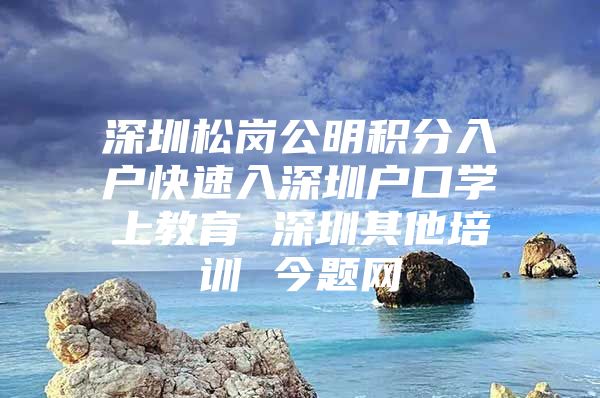 深圳松岗公明积分入户快速入深圳户口学上教育 深圳其他培训 今题网